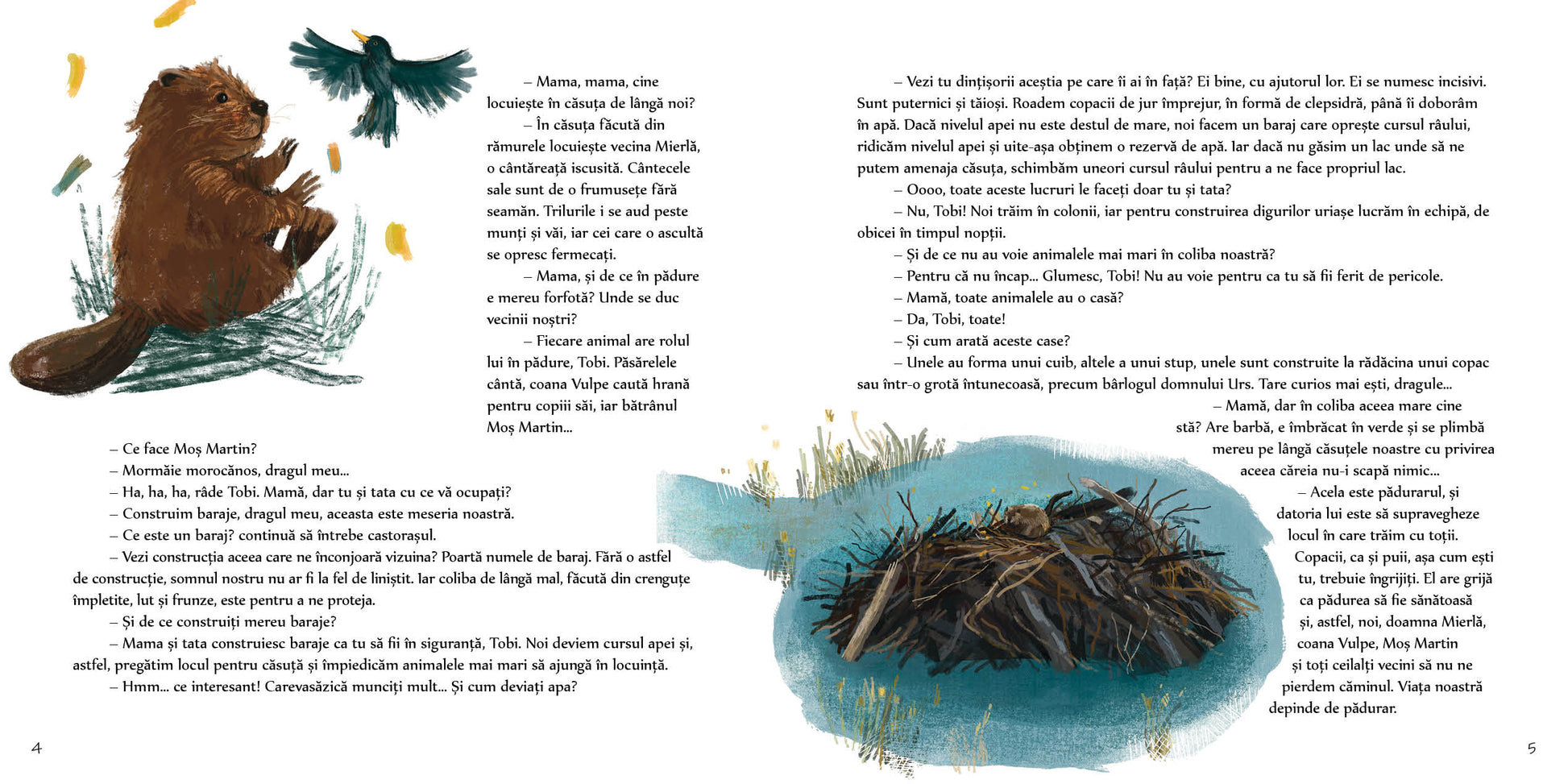 – Mama, mama, cine locuiește în căsuța de lângă noi?

– În căsuța făcută din rămurele locuiește vecina Mierlă, o cântăreață iscusită. Cântecele sale sunt de o frumusețe fără seamăn. Trilurile i se aud peste munți și văi, iar cei care o ascultă se opresc fermecați.

– Mama, și de ce în pădure e mereu forfotă? Unde se duc vecinii noștri?

– Fiecare animal are rolul lui în pădure, Tobi. Păsărelele cântă, coana Vulpe caută hrană pentru copiii săi, iar bătrânul Moș Martin...

– Ce face Moș Martin?

– Mormăie morocănos, dragul meu...

– Ha, ha, ha, râde Tobi. Mamă, dar tu și tata cu ce vă ocupați?

– Construim baraje, dragul meu, aceasta este meseria noastră.

– Ce este un baraj? continuă să întrebe castorașul.

– Vezi construcția aceea care ne înconjoară vizuina? Poartă numele de baraj. Fără o astfel de construcție, somnul nostru nu ar fi la fel de liniștit. Iar coliba de lângă mal, făcută din crenguțe împletite, lut și frunze, este pentru a ne proteja.

– Și de ce construiți mereu baraje?

– Mama și tata construiesc baraje ca tu să fii în siguranță, Tobi. Noi deviem cursul apei și, astfel, pregătim locul pentru căsuță și împiedicăm animalele mai mari să ajungă în locuință.

– Hmm... ce interesant! Carevasăzică munciți mult... Și cum deviați apa?

4

– Vezi tu dințișorii aceștia pe care îi ai în față? Ei bine, cu ajutorul lor. Ei se numesc incisivi. Sunt puternici și tăioși. Roadem copacii de jur împrejur, în formă de clepsidră, până îi doborâm în apă. Dacă nivelul apei nu este destul de mare, noi facem un baraj care oprește cursul râului, ridicăm nivelul apei și uite-așa obținem o rezervă de apă. Iar dacă nu găsim un lac unde să ne putem amenaja căsuța, schimbăm uneori cursul râului pentru a ne face propriul lac.

– Oooo, toate aceste lucruri le faceți doar tu și tata?

– Nu, Tobi! Noi trăim în colonii, iar pentru construirea digurilor uriașe lucrăm în echipă, de obicei în timpul nopții.

– Și de ce nu au voie animalele mai mari în coliba noastră?

– Pentru că nu încap... Glumesc, Tobi! Nu au voie pentru ca tu să fii ferit de pericole.

– Mamă, toate animalele au o casă?

– Da, Tobi, toate!

– Și cum arată aceste case?

– Unele au forma unui cuib, altele a unui stup, unele sunt construite la rădăcina unui copac sau într-o grotă întunecoasă, precum bârlogul domnului Urs. Tare curios mai ești, dragule...

– Mamă, dar în coliba aceea mare cine stă? Are barbă, e îmbrăcat în verde și se plimbă mereu pe lângă căsuțele noastre cu privirea aceea căreia nu-i scapă nimic...

– Acela este pădurarul, și datoria lui este să supravegheze locul în care trăim cu toții. Copacii, ca și puii, așa cum ești tu, trebuie îngrijiți. El are grijă ca pădurea să fie sănătoasă și, astfel, noi, doamna Mierlă, coana Vulpe, Moș Martin și toți ceilalți vecini să nu ne pierdem căminul. Viața noastră depinde de pădurar.

5